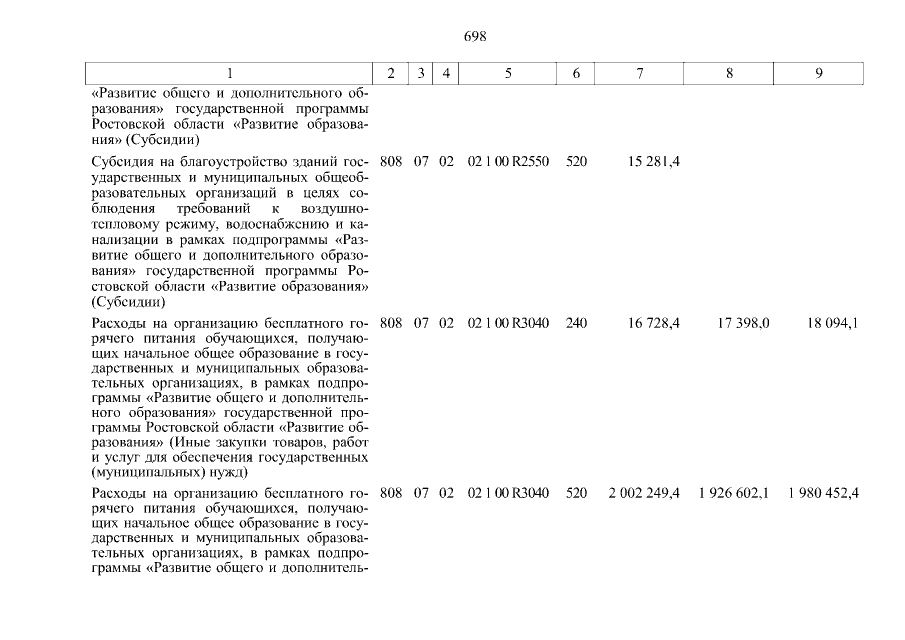 698

| 1 | 2 | 3 | 4 | 5 | 6 | 7 | 8 | 9 |
|---|---|---|---|---|---|---|---|---|
| «Развитие общего и дополнительного образования» государственной программы Ростовской области «Развитие образования» (Субсидии) | | | | | | | | |
| Субсидия на благоустройство зданий государственных и муниципальных общеобразовательных организаций в целях соблюдения требований к воздушно-тепловому режиму, водоснабжению и канализации в рамках подпрограммы «Развитие общего и дополнительного образования» государственной программы Ростовской области «Развитие образования» (Субсидии) | 808 | 07 | 02 | 02 1 00 R2550 | 520 | 15 281,4 | | |
| Расходы на организацию бесплатного горячего питания обучающихся, получающих начальное общее образование в государственных и муниципальных образовательных организациях, в рамках подпрограммы «Развитие общего и дополнительного образования» государственной программы Ростовской области «Развитие образования» (Иные закупки товаров, работ и услуг для обеспечения государственных (муниципальных) нужд) | 808 | 07 | 02 | 02 1 00 R3040 | 240 | 16 728,4 | 17 398,0 | 18 094,1 |
| Расходы на организацию бесплатного горячего питания обучающихся, получающих начальное общее образование в государственных и муниципальных образовательных организациях, в рамках подпрограммы «Развитие общего и дополнитель- | 808 | 07 | 02 | 02 1 00 R3040 | 520 | 2 002 249,4 | 1 926 602,1 | 1 980 452,4 |